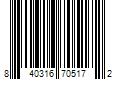 8 40316 70517 2